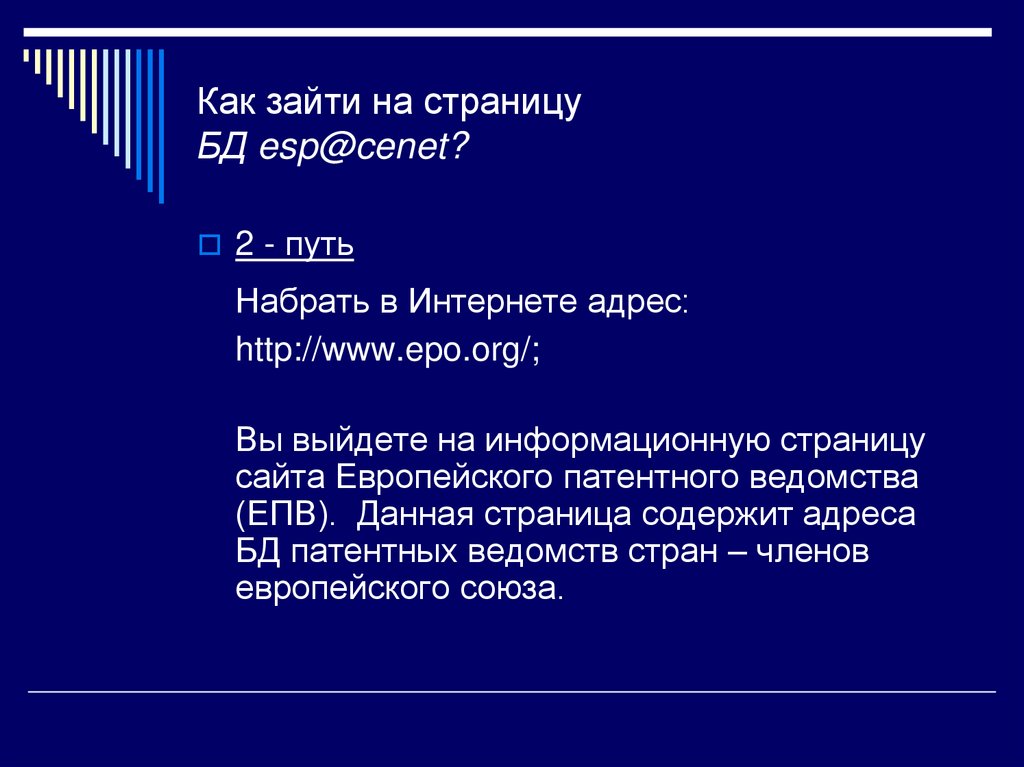 Как зайти на страницу
БД esp@cenet?

2 - путь

Набрать в Интернете адрес:

http://www.epo.org/;

Вы выйдете на информационную страницу сайта Европейского патентного ведомства (ЕПВ). Данная страница содержит адреса БД патентных ведомств стран – членов европейского союза.